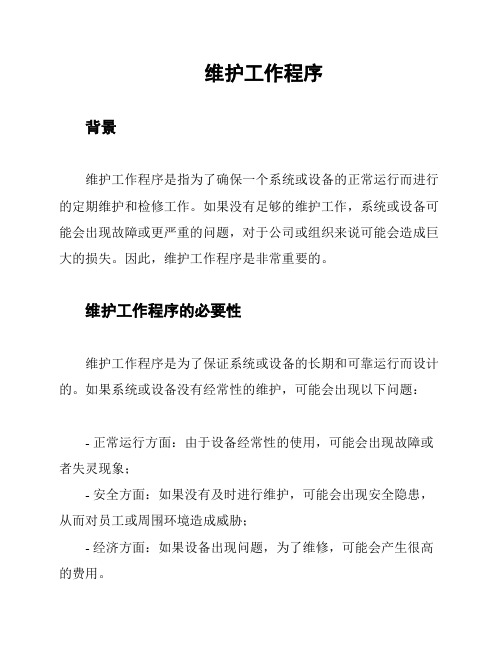 维护工作程序

背景

维护工作程序是指为了确保一个系统或设备的正常运行而进行的定期维护和检修工作。如果没有足够的维护工作，系统或设备可能会出现故障或更严重的问题，对于公司或组织来说可能会造成巨大的损失。因此，维护工作程序是非常重要的。

维护工作程序的必要性

维护工作程序是为了保证系统或设备的长期和可靠运行而设计的。如果系统或设备没有经常性的维护，可能会出现以下问题：

- 正常运行方面：由于设备经常性的使用，可能会出现故障或者失灵现象；

- 安全方面：如果没有及时进行维护，可能会出现安全隐患，从而对员工或周围环境造成威胁；

- 经济方面：如果设备出现问题，为了维修，可能会产生很高的费用。